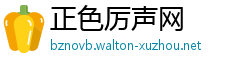 正色厉声网
bznovb.walton-xuzhou.net